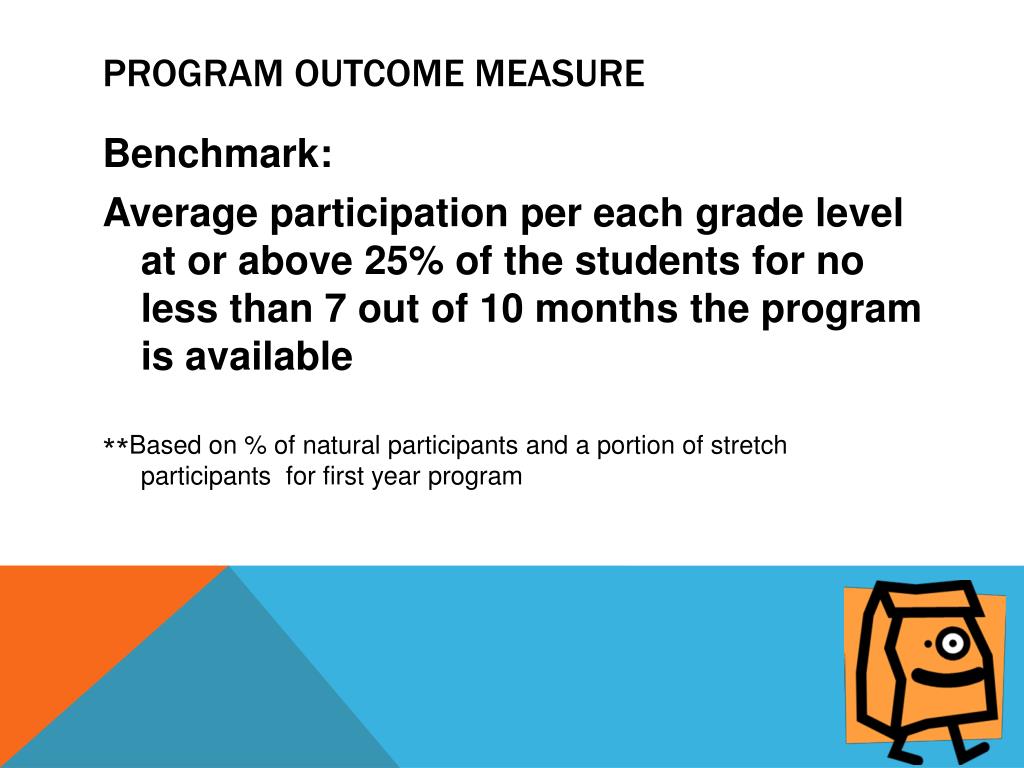 PROGRAM OUTCOME MEASURE

Benchmark:

Average participation per each grade level at or above 25% of the students for no less than 7 out of 10 months the program is available

**Based on % of natural participants and a portion of stretch participants for first year program